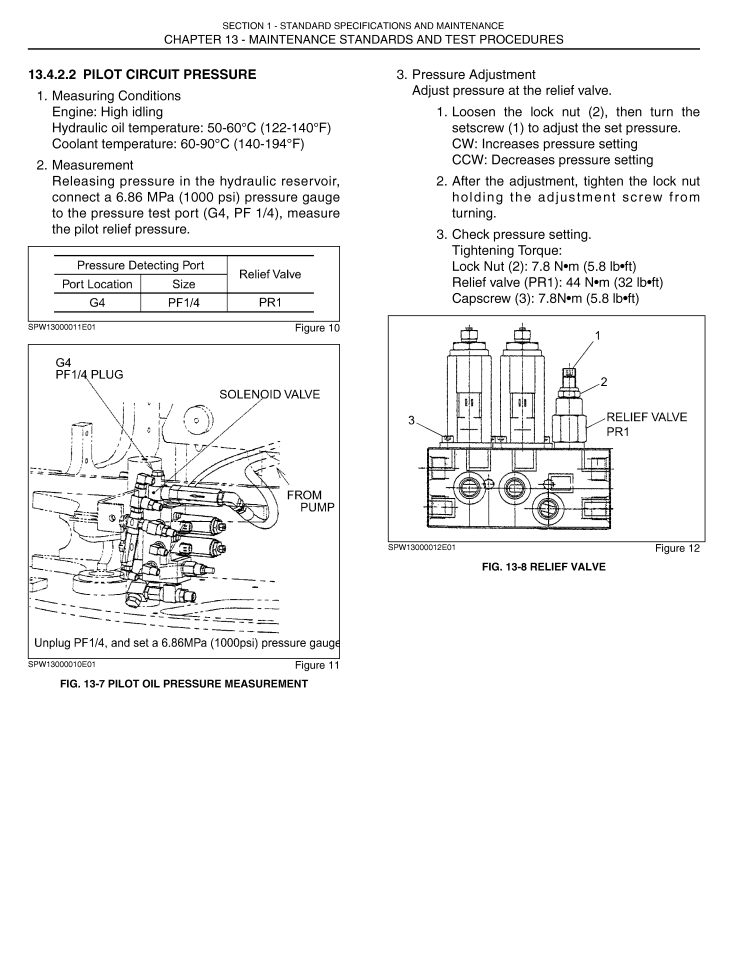 SECTION 1 - STANDARD SPECIFICATIONS AND MAINTENANCE
CHAPTER 13 - MAINTENANCE STANDARDS AND TEST PROCEDURES

13.4.2.2 PILOT CIRCUIT PRESSURE

1. Measuring Conditions
Engine: High idling
Hydraulic oil temperature: 50-60°C (122-140°F)
Coolant temperature: 60-90°C (140-194°F)

2. Measurement
Releasing pressure in the hydraulic reservoir, connect a 6.86 MPa (1000 psi) pressure gauge to the pressure test port (G4, PF 1/4), measure the pilot relief pressure.

| Pressure Detecting Port | | Relief Valve |
|---|---|---|
| Port Location | Size | |
| G4 | PF1/4 | PR1 |

SPW13000011E01
Figure 10

G4
PF1/4 PLUG
SOLENOID VALVE
FROM PUMP
Unplug PF1/4, and set a 6.86MPa (1000psi) pressure gauge

SPW13000010E01
Figure 11

FIG. 13-7 PILOT OIL PRESSURE MEASUREMENT

3. Pressure Adjustment
Adjust pressure at the relief valve.

1. Loosen the lock nut (2), then turn the setscrew (1) to adjust the set pressure.
CW: Increases pressure setting
CCW: Decreases pressure setting

2. After the adjustment, tighten the lock nut holding the adjustment screw from turning.

3. Check pressure setting.
Tightening Torque:
Lock Nut (2): 7.8 N•m (5.8 lb•ft)
Relief valve (PR1): 44 N•m (32 lb•ft)
Capscrew (3): 7.8N•m (5.8 lb•ft)

1
2
3
RELIEF VALVE
PR1

SPW13000012E01
Figure 12

FIG. 13-8 RELIEF VALVE